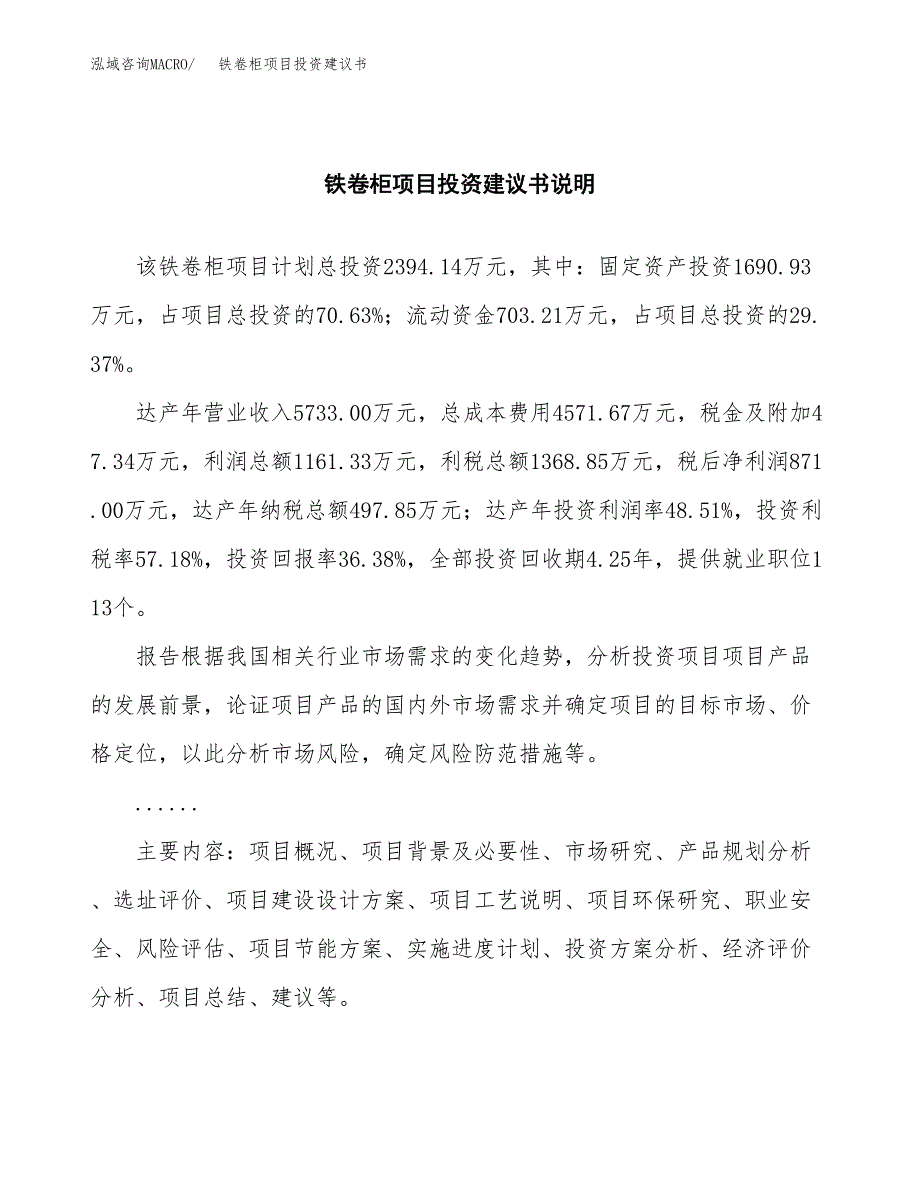 泓域咨询MACRO/　铁卷柜项目投资建议书

铁卷柜项目投资建议书说明

该铁卷柜项目计划总投资2394.14万元，其中：固定资产投资1690.93万元，占项目总投资的70.63%；流动资金703.21万元，占项目总投资的29.37%。

达产年营业收入5733.00万元，总成本费用4571.67万元，税金及附加47.34万元，利润总额1161.33万元，利税总额1368.85万元，税后净利润871.00万元，达产年纳税总额497.85万元；达产年投资利润率48.51%，投资利税率57.18%，投资回报率36.38%，全部投资回收期4.25年，提供就业职位113个。

报告根据我国相关行业市场需求的变化趋势，分析投资项目项目产品的发展前景，论证项目产品的国内外市场需求并确定项目的目标市场、价格定位，以此分析市场风险，确定风险防范措施等。

......

主要内容：项目概况、项目背景及必要性、市场研究、产品规划分析、选址评价、项目建设设计方案、项目工艺说明、项目环保研究、职业安全、风险评估、项目节能方案、实施进度计划、投资方案分析、经济评价分析、项目总结、建议等。